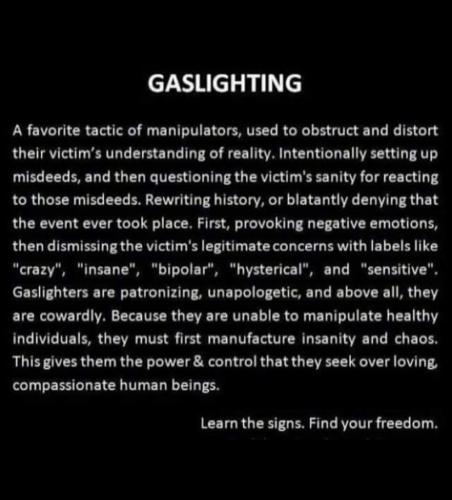 GASLIGHTING

A favorite tactic of manipulators, used to obstruct and distort their victim's understanding of reality. Intentionally setting up misdeeds, and then questioning the victim's sanity for reacting to those misdeeds. Rewriting history, or blatantly denying that the event ever took place. First, provoking negative emotions, then dismissing the victim's legitimate concerns with labels like "crazy", "insane", "bipolar", "hysterical", and "sensitive". Gaslighters are patronizing, unapologetic, and above all, they are cowardly. Because they are unable to manipulate healthy individuals, they must first manufacture insanity and chaos. This gives them the power & control that they seek over loving, compassionate human beings.

Learn the signs. Find your freedom.